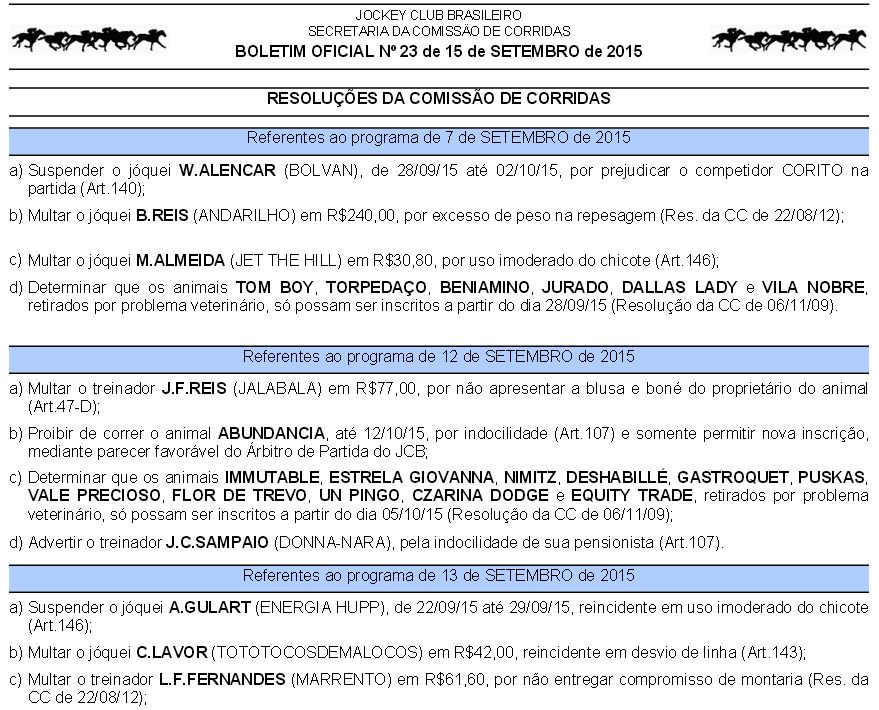 JOCKEY CLUB BRASILEIRO
SECRETARIA DA COMISSÃO DE CORRIDAS
BOLETIM OFICIAL Nº 23 de 15 de SETEMBRO de 2015

RESOLUÇÕES DA COMISSÃO DE CORRIDAS

Referentes ao programa de 7 de SETEMBRO de 2015

a) Suspender o jóquei W.ALENCAR (BOLVAN), de 28/09/15 até 02/10/15, por prejudicar o competidor CORITO na partida (Art.140);

b) Multar o jóquei B.REIS (ANDARILHO) em R$240,00, por excesso de peso na repesagem (Res. da CC de 22/08/12);

c) Multar o jóquei M.ALMEIDA (JET THE HILL) em R$30,80, por uso imoderado do chicote (Art.146);

d) Determinar que os animais TOM BOY, TORPEDAÇO, BENIAMINO, JURADO, DALLAS LADY e VILA NOBRE, retirados por problema veterinário, só possam ser inscritos a partir do dia 28/09/15 (Resolução da CC de 06/11/09).

Referentes ao programa de 12 de SETEMBRO de 2015

a) Multar o treinador J.F.REIS (JALABALA) em R$77,00, por não apresentar a blusa e boné do proprietário do animal (Art.47-D);

b) Proibir de correr o animal ABUNDANCIA, até 12/10/15, por indocilidade (Art.107) e somente permitir nova inscrição, mediante parecer favorável do Árbitro de Partida do JCB;

c) Determinar que os animais IMMUTABLE, ESTRELA GIOVANNA, NIMITZ, DESHABILLÉ, GASTROQUET, PUSKAS, VALE PRECIOSO, FLOR DE TREVO, UN PINGO, CZARINA DODGE e EQUITY TRADE, retirados por problema veterinário, só possam ser inscritos a partir do dia 05/10/15 (Resolução da CC de 06/11/09);

d) Advertir o treinador J.C.SAMPAIO (DONNA-NARA), pela indocilidade de sua pensionista (Art.107).

Referentes ao programa de 13 de SETEMBRO de 2015

a) Suspender o jóquei A.GULART (ENERGIA HUPP), de 22/09/15 até 29/09/15, reincidente em uso imoderado do chicote (Art.146);

b) Multar o jóquei C.LAVOR (TOTOTOCOSDEMALOCOS) em R$42,00, reincidente em desvio de linha (Art.143);

c) Multar o treinador L.F.FERNANDES (MARRENTO) em R$61,60, por não entregar compromisso de montaria (Res. da CC de 22/08/12);